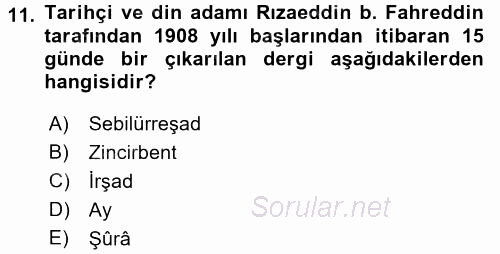 11. Tarihçi ve din adamı Rızaeddin b. Fahreddin tarafından 1908 yılı başlarından itibaran 15 günde bir çıkarılan dergi aşağıdakilerden hangisidir?

A) Sebilürreşad
B) Zincirbent
C) İrşad
D) Ay
E) Şûrâ

Sorular.net